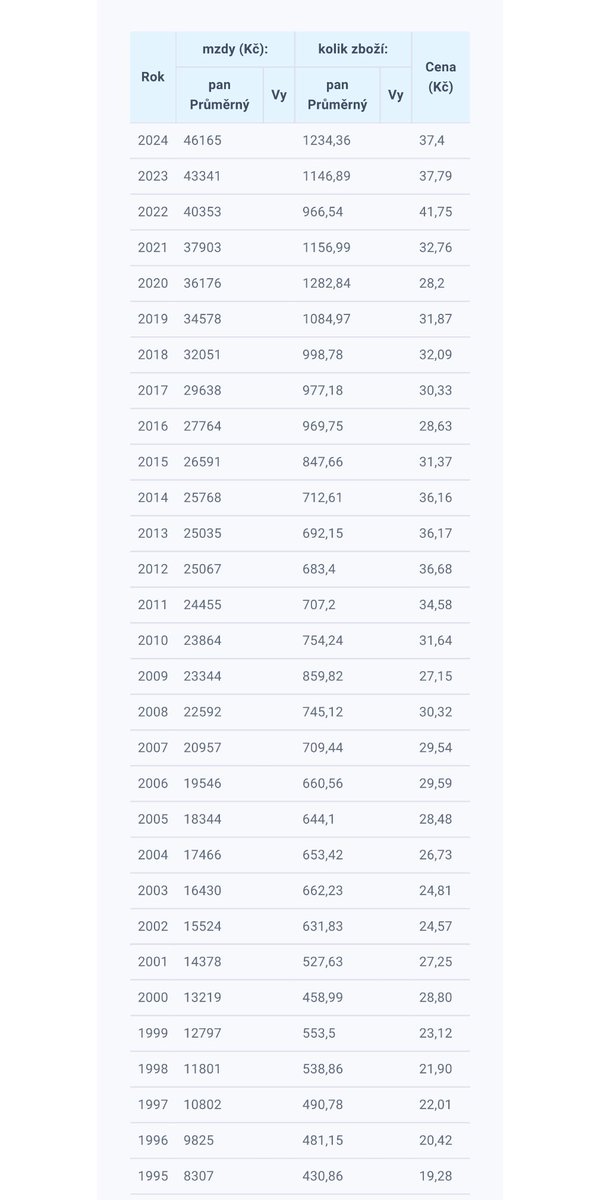 | Rok | mzdy (Kč): pan Průměrný | mzdy (Kč): Vy | kolik zboží: pan Průměrný | kolik zboží: Vy | Cena (Kč) |
|---|---|---|---|---|---|
| 2024 | 46165 | | 1234,36 | | 37,4 |
| 2023 | 43341 | | 1146,89 | | 37,79 |
| 2022 | 40353 | | 966,54 | | 41,75 |
| 2021 | 37903 | | 1156,99 | | 32,76 |
| 2020 | 36176 | | 1282,84 | | 28,2 |
| 2019 | 34578 | | 1084,97 | | 31,87 |
| 2018 | 32051 | | 998,78 | | 32,09 |
| 2017 | 29638 | | 977,18 | | 30,33 |
| 2016 | 27764 | | 969,75 | | 28,63 |
| 2015 | 26591 | | 847,66 | | 31,37 |
| 2014 | 25768 | | 712,61 | | 36,16 |
| 2013 | 25035 | | 692,15 | | 36,17 |
| 2012 | 25067 | | 683,4 | | 36,68 |
| 2011 | 24455 | | 707,2 | | 34,58 |
| 2010 | 23864 | | 754,24 | | 31,64 |
| 2009 | 23344 | | 859,82 | | 27,15 |
| 2008 | 22592 | | 745,12 | | 30,32 |
| 2007 | 20957 | | 709,44 | | 29,54 |
| 2006 | 19546 | | 660,56 | | 29,59 |
| 2005 | 18344 | | 644,1 | | 28,48 |
| 2004 | 17466 | | 653,42 | | 26,73 |
| 2003 | 16430 | | 662,23 | | 24,81 |
| 2002 | 15524 | | 631,83 | | 24,57 |
| 2001 | 14378 | | 527,63 | | 27,25 |
| 2000 | 13219 | | 458,99 | | 28,80 |
| 1999 | 12797 | | 553,5 | | 23,12 |
| 1998 | 11801 | | 538,86 | | 21,90 |
| 1997 | 10802 | | 490,78 | | 22,01 |
| 1996 | 9825 | | 481,15 | | 20,42 |
| 1995 | 8307 | | 430,86 | | 19,28 |